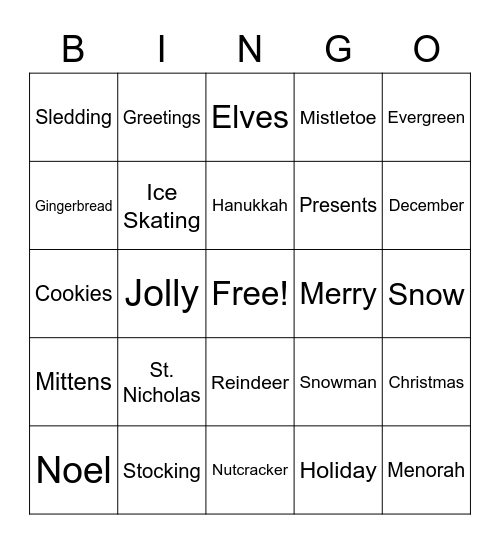 | B | I | N | G | O |
|---|---|---|---|---|
| Sledding | Greetings | Elves | Mistletoe | Evergreen |
| Gingerbread | Ice Skating | Hanukkah | Presents | December |
| Cookies | Jolly | Free! | Merry | Snow |
| Mittens | St. Nicholas | Reindeer | Snowman | Christmas |
| Noel | Stocking | Nutcracker | Holiday | Menorah |